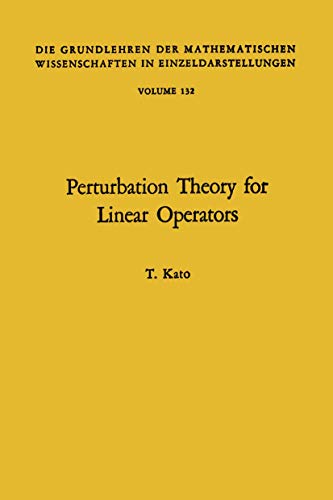 DIE GRUNDLEHREN DER MATHEMATISCHEN WISSENSCHAFTEN IN EINZELDARSTELLUNGEN

VOLUME 132

Perturbation Theory for Linear Operators

T. Kato